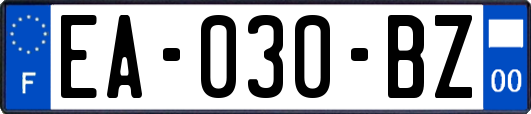 F
EA-030-BZ
00